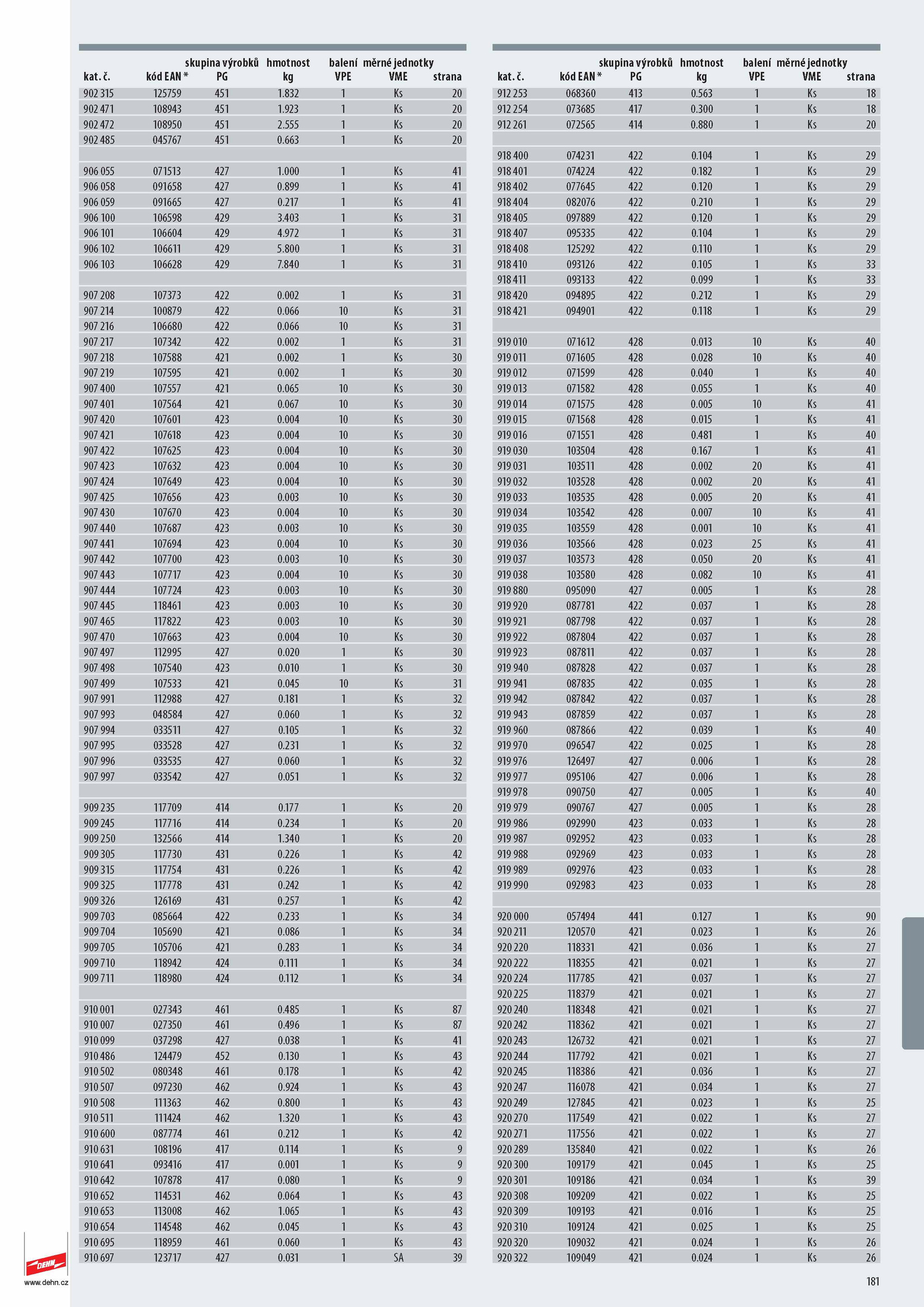 | kat. č. | kód EAN * | skupina výrobků PG | hmotnost kg | balení VPE | měrné jednotky VME | strana |
|---|---|---|---|---|---|---|
| 902 315 | 125759 | 451 | 1.832 | 1 | Ks | 20 |
| 902 471 | 108943 | 451 | 1.923 | 1 | Ks | 20 |
| 902 472 | 108950 | 451 | 2.555 | 1 | Ks | 20 |
| 902 485 | 045767 | 451 | 0.663 | 1 | Ks | 20 |
| | | | | | | |
| 906 055 | 071513 | 427 | 1.000 | 1 | Ks | 41 |
| 906 058 | 091658 | 427 | 0.899 | 1 | Ks | 41 |
| 906 059 | 091665 | 427 | 0.217 | 1 | Ks | 41 |
| 906 100 | 106598 | 429 | 3.403 | 1 | Ks | 31 |
| 906 101 | 106604 | 429 | 4.972 | 1 | Ks | 31 |
| 906 102 | 106611 | 429 | 5.800 | 1 | Ks | 31 |
| 906 103 | 106628 | 429 | 7.840 | 1 | Ks | 31 |
| | | | | | | |
| 907 208 | 107373 | 422 | 0.002 | 1 | Ks | 31 |
| 907 214 | 100879 | 422 | 0.066 | 10 | Ks | 31 |
| 907 216 | 106680 | 422 | 0.066 | 10 | Ks | 31 |
| 907 217 | 107342 | 422 | 0.002 | 1 | Ks | 31 |
| 907 218 | 107588 | 421 | 0.002 | 1 | Ks | 30 |
| 907 219 | 107595 | 421 | 0.002 | 1 | Ks | 30 |
| 907 400 | 107557 | 421 | 0.065 | 10 | Ks | 30 |
| 907 401 | 107564 | 421 | 0.067 | 10 | Ks | 30 |
| 907 420 | 107601 | 423 | 0.004 | 10 | Ks | 30 |
| 907 421 | 107618 | 423 | 0.004 | 10 | Ks | 30 |
| 907 422 | 107625 | 423 | 0.004 | 10 | Ks | 30 |
| 907 423 | 107632 | 423 | 0.004 | 10 | Ks | 30 |
| 907 424 | 107649 | 423 | 0.004 | 10 | Ks | 30 |
| 907 425 | 107656 | 423 | 0.003 | 10 | Ks | 30 |
| 907 430 | 107670 | 423 | 0.004 | 10 | Ks | 30 |
| 907 440 | 107687 | 423 | 0.003 | 10 | Ks | 30 |
| 907 441 | 107694 | 423 | 0.004 | 10 | Ks | 30 |
| 907 442 | 107700 | 423 | 0.003 | 10 | Ks | 30 |
| 907 443 | 107717 | 423 | 0.004 | 10 | Ks | 30 |
| 907 444 | 107724 | 423 | 0.003 | 10 | Ks | 30 |
| 907 445 | 118461 | 423 | 0.003 | 10 | Ks | 30 |
| 907 465 | 117822 | 423 | 0.003 | 10 | Ks | 30 |
| 907 470 | 107663 | 423 | 0.004 | 10 | Ks | 30 |
| 907 497 | 112995 | 427 | 0.020 | 1 | Ks | 30 |
| 907 498 | 107540 | 423 | 0.010 | 1 | Ks | 30 |
| 907 499 | 107533 | 421 | 0.045 | 10 | Ks | 31 |
| 907 991 | 112988 | 427 | 0.181 | 1 | Ks | 32 |
| 907 993 | 048584 | 427 | 0.060 | 1 | Ks | 32 |
| 907 994 | 033511 | 427 | 0.105 | 1 | Ks | 32 |
| 907 995 | 033528 | 427 | 0.231 | 1 | Ks | 32 |
| 907 996 | 033535 | 427 | 0.060 | 1 | Ks | 32 |
| 907 997 | 033542 | 427 | 0.051 | 1 | Ks | 32 |
| | | | | | | |
| 909 235 | 117709 | 414 | 0.177 | 1 | Ks | 20 |
| 909 245 | 117716 | 414 | 0.234 | 1 | Ks | 20 |
| 909 250 | 132566 | 414 | 1.340 | 1 | Ks | 20 |
| 909 305 | 117730 | 431 | 0.226 | 1 | Ks | 42 |
| 909 315 | 117754 | 431 | 0.226 | 1 | Ks | 42 |
| 909 325 | 117778 | 431 | 0.242 | 1 | Ks | 42 |
| 909 326 | 126169 | 431 | 0.257 | 1 | Ks | 42 |
| 909 703 | 085664 | 422 | 0.233 | 1 | Ks | 34 |
| 909 704 | 105690 | 421 | 0.086 | 1 | Ks | 34 |
| 909 705 | 105706 | 421 | 0.283 | 1 | Ks | 34 |
| 909 710 | 118942 | 424 | 0.111 | 1 | Ks | 34 |
| 909 711 | 118980 | 424 | 0.112 | 1 | Ks | 34 |
| | | | | | | |
| 910 001 | 027343 | 461 | 0.485 | 1 | Ks | 87 |
| 910 007 | 027350 | 461 | 0.496 | 1 | Ks | 87 |
| 910 099 | 037298 | 427 | 0.038 | 1 | Ks | 41 |
| 910 486 | 124479 | 452 | 0.130 | 1 | Ks | 43 |
| 910 502 | 080348 | 461 | 0.178 | 1 | Ks | 42 |
| 910 507 | 097230 | 462 | 0.924 | 1 | Ks | 43 |
| 910 508 | 111363 | 462 | 0.800 | 1 | Ks | 43 |
| 910 511 | 111424 | 462 | 1.320 | 1 | Ks | 43 |
| 910 600 | 087774 | 461 | 0.212 | 1 | Ks | 42 |
| 910 631 | 108196 | 417 | 0.114 | 1 | Ks | 9 |
| 910 641 | 093416 | 417 | 0.001 | 1 | Ks | 9 |
| 910 642 | 107878 | 417 | 0.080 | 1 | Ks | 9 |
| 910 652 | 114531 | 462 | 0.064 | 1 | Ks | 43 |
| 910 653 | 113008 | 462 | 1.065 | 1 | Ks | 43 |
| 910 654 | 114548 | 462 | 0.045 | 1 | Ks | 43 |
| 910 695 | 118959 | 461 | 0.060 | 1 | Ks | 43 |
| 910 697 | 123717 | 427 | 0.031 | 1 | SA | 39 |

| kat. č. | kód EAN * | skupina výrobků PG | hmotnost kg | balení VPE | měrné jednotky VME | strana |
|---|---|---|---|---|---|---|
| 912 253 | 068360 | 413 | 0.563 | 1 | Ks | 18 |
| 912 254 | 073685 | 417 | 0.300 | 1 | Ks | 18 |
| 912 261 | 072565 | 414 | 0.880 | 1 | Ks | 20 |
| | | | | | | |
| 918 400 | 074231 | 422 | 0.104 | 1 | Ks | 29 |
| 918 401 | 074224 | 422 | 0.182 | 1 | Ks | 29 |
| 918 402 | 077645 | 422 | 0.120 | 1 | Ks | 29 |
| 918 404 | 082076 | 422 | 0.210 | 1 | Ks | 29 |
| 918 405 | 097889 | 422 | 0.120 | 1 | Ks | 29 |
| 918 407 | 095335 | 422 | 0.104 | 1 | Ks | 29 |
| 918 408 | 125292 | 422 | 0.110 | 1 | Ks | 29 |
| 918 410 | 093126 | 422 | 0.105 | 1 | Ks | 33 |
| 918 411 | 093133 | 422 | 0.099 | 1 | Ks | 33 |
| 918 420 | 094895 | 422 | 0.212 | 1 | Ks | 29 |
| 918 421 | 094901 | 422 | 0.118 | 1 | Ks | 29 |
| | | | | | | |
| 919 010 | 071612 | 428 | 0.013 | 10 | Ks | 40 |
| 919 011 | 071605 | 428 | 0.028 | 10 | Ks | 40 |
| 919 012 | 071599 | 428 | 0.040 | 1 | Ks | 40 |
| 919 013 | 071582 | 428 | 0.055 | 1 | Ks | 40 |
| 919 014 | 071575 | 428 | 0.005 | 10 | Ks | 41 |
| 919 015 | 071568 | 428 | 0.015 | 1 | Ks | 41 |
| 919 016 | 071551 | 428 | 0.481 | 1 | Ks | 40 |
| 919 030 | 103504 | 428 | 0.167 | 1 | Ks | 41 |
| 919 031 | 103511 | 428 | 0.002 | 20 | Ks | 41 |
| 919 032 | 103528 | 428 | 0.002 | 20 | Ks | 41 |
| 919 033 | 103535 | 428 | 0.005 | 20 | Ks | 41 |
| 919 034 | 103542 | 428 | 0.007 | 10 | Ks | 41 |
| 919 035 | 103559 | 428 | 0.001 | 10 | Ks | 41 |
| 919 036 | 103566 | 428 | 0.023 | 25 | Ks | 41 |
| 919 037 | 103573 | 428 | 0.050 | 20 | Ks | 41 |
| 919 038 | 103580 | 428 | 0.082 | 10 | Ks | 41 |
| 919 880 | 095090 | 427 | 0.005 | 1 | Ks | 28 |
| 919 920 | 087781 | 422 | 0.037 | 1 | Ks | 28 |
| 919 921 | 087798 | 422 | 0.037 | 1 | Ks | 28 |
| 919 922 | 087804 | 422 | 0.037 | 1 | Ks | 28 |
| 919 923 | 087811 | 422 | 0.037 | 1 | Ks | 28 |
| 919 940 | 087828 | 422 | 0.037 | 1 | Ks | 28 |
| 919 941 | 087835 | 422 | 0.035 | 1 | Ks | 28 |
| 919 942 | 087842 | 422 | 0.037 | 1 | Ks | 28 |
| 919 943 | 087859 | 422 | 0.037 | 1 | Ks | 28 |
| 919 960 | 087866 | 422 | 0.039 | 1 | Ks | 40 |
| 919 970 | 096547 | 422 | 0.025 | 1 | Ks | 28 |
| 919 976 | 126497 | 427 | 0.006 | 1 | Ks | 28 |
| 919 977 | 095106 | 427 | 0.006 | 1 | Ks | 28 |
| 919 978 | 090750 | 427 | 0.005 | 1 | Ks | 40 |
| 919 979 | 090767 | 427 | 0.005 | 1 | Ks | 28 |
| 919 986 | 092990 | 423 | 0.033 | 1 | Ks | 28 |
| 919 987 | 092952 | 423 | 0.033 | 1 | Ks | 28 |
| 919 988 | 092969 | 423 | 0.033 | 1 | Ks | 28 |
| 919 989 | 092976 | 423 | 0.033 | 1 | Ks | 28 |
| 919 990 | 092983 | 423 | 0.033 | 1 | Ks | 28 |
| | | | | | | |
| 920 000 | 057494 | 441 | 0.127 | 1 | Ks | 90 |
| 920 211 | 120570 | 421 | 0.023 | 1 | Ks | 26 |
| 920 220 | 118331 | 421 | 0.036 | 1 | Ks | 27 |
| 920 222 | 118355 | 421 | 0.021 | 1 | Ks | 27 |
| 920 224 | 117785 | 421 | 0.037 | 1 | Ks | 27 |
| 920 225 | 118379 | 421 | 0.021 | 1 | Ks | 27 |
| 920 240 | 118348 | 421 | 0.021 | 1 | Ks | 27 |
| 920 242 | 118362 | 421 | 0.021 | 1 | Ks | 27 |
| 920 243 | 126732 | 421 | 0.021 | 1 | Ks | 27 |
| 920 244 | 117792 | 421 | 0.021 | 1 | Ks | 27 |
| 920 245 | 118386 | 421 | 0.036 | 1 | Ks | 27 |
| 920 247 | 116078 | 421 | 0.034 | 1 | Ks | 27 |
| 920 249 | 127845 | 421 | 0.023 | 1 | Ks | 25 |
| 920 270 | 117549 | 421 | 0.022 | 1 | Ks | 27 |
| 920 271 | 117556 | 421 | 0.022 | 1 | Ks | 27 |
| 920 289 | 135840 | 421 | 0.022 | 1 | Ks | 26 |
| 920 300 | 109179 | 421 | 0.045 | 1 | Ks | 25 |
| 920 301 | 109186 | 421 | 0.034 | 1 | Ks | 39 |
| 920 308 | 109209 | 421 | 0.022 | 1 | Ks | 25 |
| 920 309 | 109193 | 421 | 0.016 | 1 | Ks | 25 |
| 920 310 | 109124 | 421 | 0.025 | 1 | Ks | 25 |
| 920 320 | 109032 | 421 | 0.024 | 1 | Ks | 26 |
| 920 322 | 109049 | 421 | 0.024 | 1 | Ks | 26 |

DEHN
www.dehn.cz

181